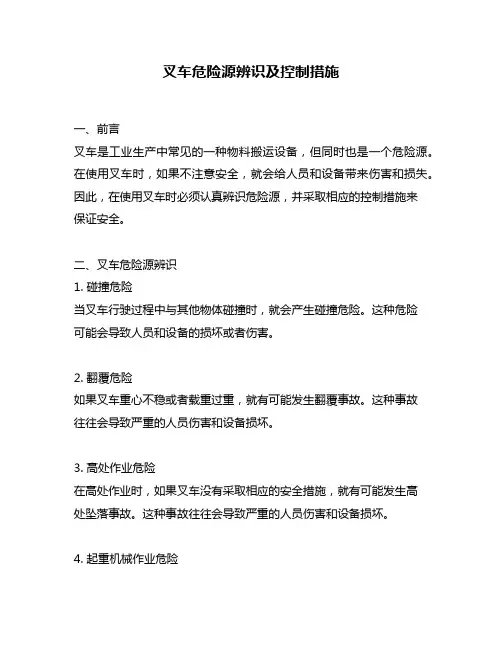 叉车危险源辨识及控制措施

一、前言
叉车是工业生产中常见的一种物料搬运设备，但同时也是一个危险源。在使用叉车时，如果不注意安全，就会给人员和设备带来伤害和损失。因此，在使用叉车时必须认真辨识危险源，并采取相应的控制措施来保证安全。

二、叉车危险源辨识
1. 碰撞危险
当叉车行驶过程中与其他物体碰撞时，就会产生碰撞危险。这种危险可能会导致人员和设备的损坏或者伤害。

2. 翻覆危险
如果叉车重心不稳或者载重过重，就有可能发生翻覆事故。这种事故往往会导致严重的人员伤害和设备损坏。

3. 高处作业危险
在高处作业时，如果叉车没有采取相应的安全措施，就有可能发生高处坠落事故。这种事故往往会导致严重的人员伤害和设备损坏。

4. 起重机械作业危险